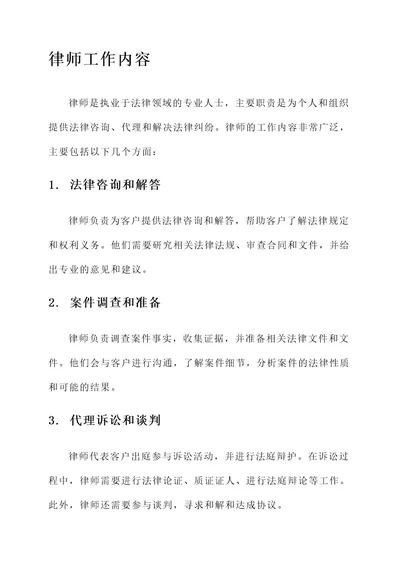 律师工作内容

律师是执业于法律领域的专业人士，主要职责是为个人和组织提供法律咨询、代理和解决法律纠纷。律师的工作内容非常广泛，主要包括以下几个方面：

1. 法律咨询和解答

律师负责为客户提供法律咨询和解答，帮助客户了解法律规定和权利义务。他们需要研究相关法律法规、审查合同和文件，并给出专业的意见和建议。

2. 案件调查和准备

律师负责调查案件事实，收集证据，并准备相关法律文件和文件。他们会与客户进行沟通，了解案件细节，分析案件的法律性质和可能的结果。

3. 代理诉讼和谈判

律师代表客户出庭参与诉讼活动，并进行法庭辩护。在诉讼过程中，律师需要进行法律论证、质证证人、进行法庭辩论等工作。此外，律师还需要参与谈判，寻求和解和达成协议。